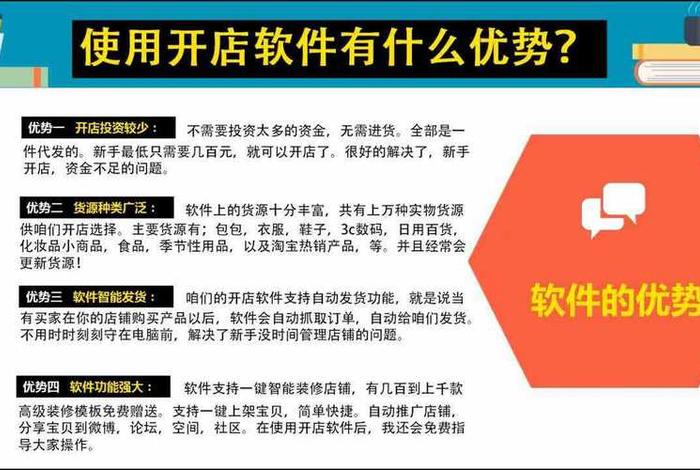 使用开店软件有什么优势?

优势一 开店投资较少： 不需要投资太多的资金，无需进货。全部是一件代发的。新手最低只需要几百元，就可以开店了。很好的解决了，新手开店，资金不足的问题。

优势二 货源种类广泛： 软件上的货源十分丰富，共有上万种实物货源供咱们开店选择。主要货源有；包包，衣服，鞋子，3c数码，日用百货，化妆品小商品，食品，季节性用品，以及淘宝热销产品，等。并且经常会更新货源！

优势三 软件智能发货： 咱们的开店软件支持自动发货功能，就是说当有买家在你的店铺购买产品以后，软件会自动抓取订单，自动给咱们发货。不用时时刻刻守在电脑前，解决了新手没时间管理店铺的问题。

优势四 软件功能强大： 软件支持一键智能装修店铺，有几百到上千款高级装修模板免费赠送。支持一键上架宝贝，简单快捷。自动推广店铺，分享宝贝到微博，论坛，空间，社区。在使用开店软件后，我还会免费指导大家操作。

软件的优势